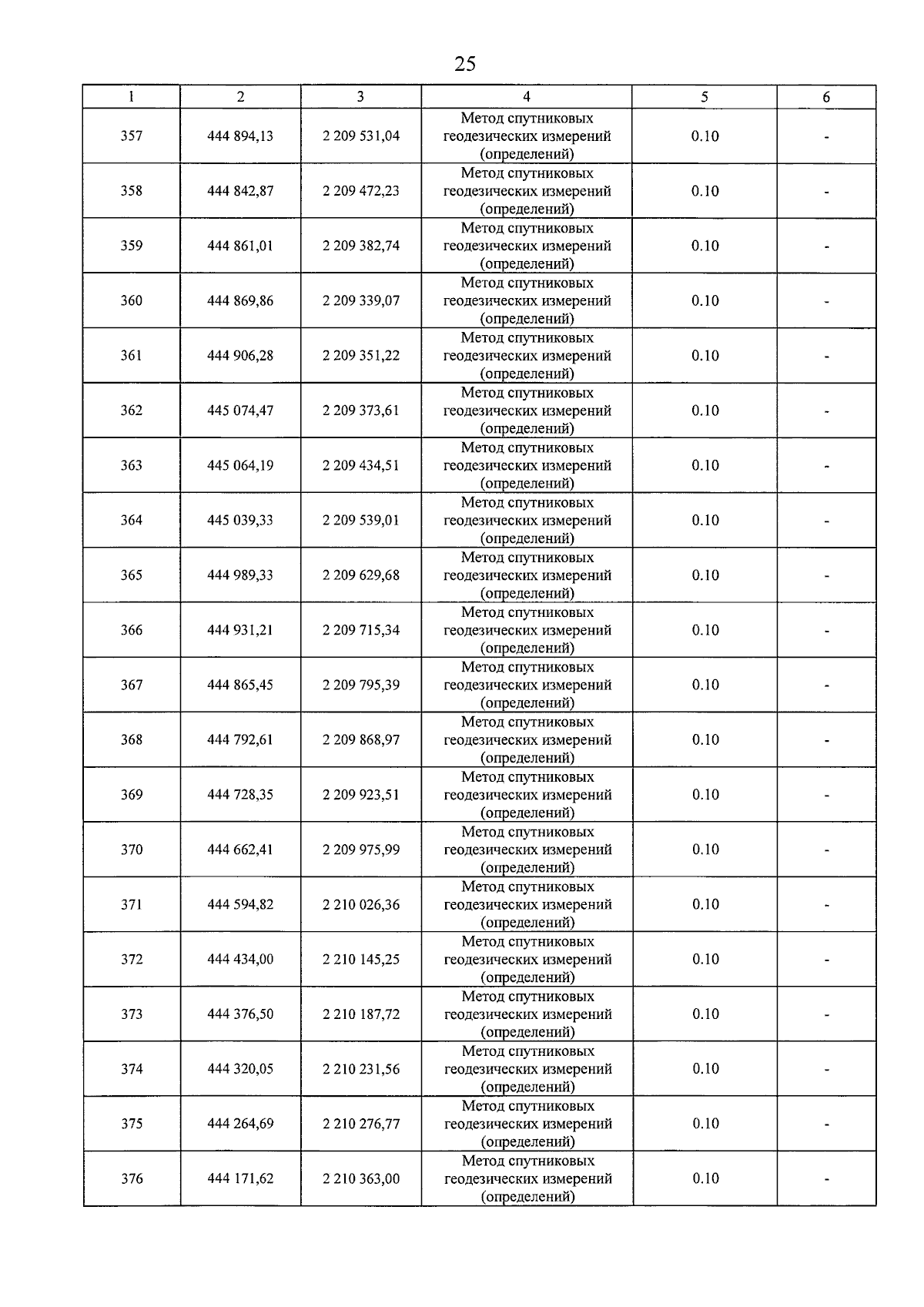 25

| 1 | 2 | 3 | 4 | 5 | 6 |
|---|---|---|---|---|---|
| 357 | 444 894,13 | 2 209 531,04 | Метод спутниковых геодезических измерений (определений) | 0.10 | - |
| 358 | 444 842,87 | 2 209 472,23 | Метод спутниковых геодезических измерений (определений) | 0.10 | - |
| 359 | 444 861,01 | 2 209 382,74 | Метод спутниковых геодезических измерений (определений) | 0.10 | - |
| 360 | 444 869,86 | 2 209 339,07 | Метод спутниковых геодезических измерений (определений) | 0.10 | - |
| 361 | 444 906,28 | 2 209 351,22 | Метод спутниковых геодезических измерений (определений) | 0.10 | - |
| 362 | 445 074,47 | 2 209 373,61 | Метод спутниковых геодезических измерений (определений) | 0.10 | - |
| 363 | 445 064,19 | 2 209 434,51 | Метод спутниковых геодезических измерений (определений) | 0.10 | - |
| 364 | 445 039,33 | 2 209 539,01 | Метод спутниковых геодезических измерений (определений) | 0.10 | - |
| 365 | 444 989,33 | 2 209 629,68 | Метод спутниковых геодезических измерений (определений) | 0.10 | - |
| 366 | 444 931,21 | 2 209 715,34 | Метод спутниковых геодезических измерений (определений) | 0.10 | - |
| 367 | 444 865,45 | 2 209 795,39 | Метод спутниковых геодезических измерений (определений) | 0.10 | - |
| 368 | 444 792,61 | 2 209 868,97 | Метод спутниковых геодезических измерений (определений) | 0.10 | - |
| 369 | 444 728,35 | 2 209 923,51 | Метод спутниковых геодезических измерений (определений) | 0.10 | - |
| 370 | 444 662,41 | 2 209 975,99 | Метод спутниковых геодезических измерений (определений) | 0.10 | - |
| 371 | 444 594,82 | 2 210 026,36 | Метод спутниковых геодезических измерений (определений) | 0.10 | - |
| 372 | 444 434,00 | 2 210 145,25 | Метод спутниковых геодезических измерений (определений) | 0.10 | - |
| 373 | 444 376,50 | 2 210 187,72 | Метод спутниковых геодезических измерений (определений) | 0.10 | - |
| 374 | 444 320,05 | 2 210 231,56 | Метод спутниковых геодезических измерений (определений) | 0.10 | - |
| 375 | 444 264,69 | 2 210 276,77 | Метод спутниковых геодезических измерений (определений) | 0.10 | - |
| 376 | 444 171,62 | 2 210 363,00 | Метод спутниковых геодезических измерений (определений) | 0.10 | - |